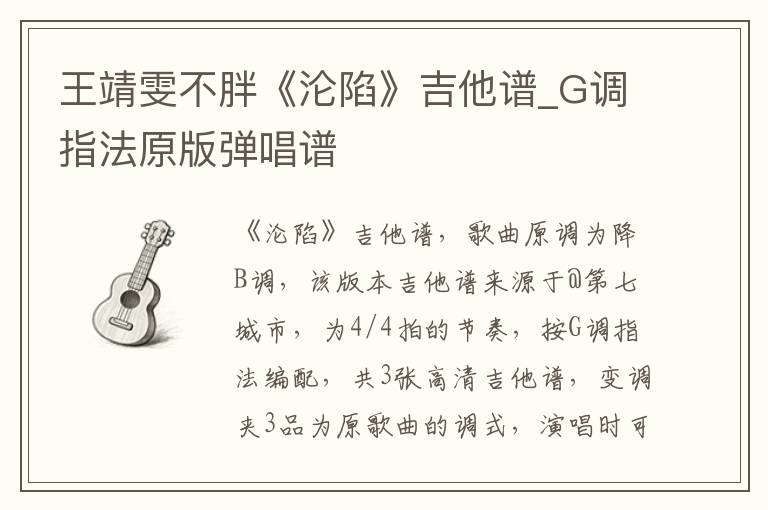 王靖雯不胖《沦陷》吉他谱_G调指法原版弹唱谱

《沦陷》吉他谱，歌曲原调为降B调，该版本吉他谱来源于@第七城市，为4/4拍的节奏，按G调指法编配，共3张高清吉他谱，变调夹3品为原歌曲的调式，演唱时可